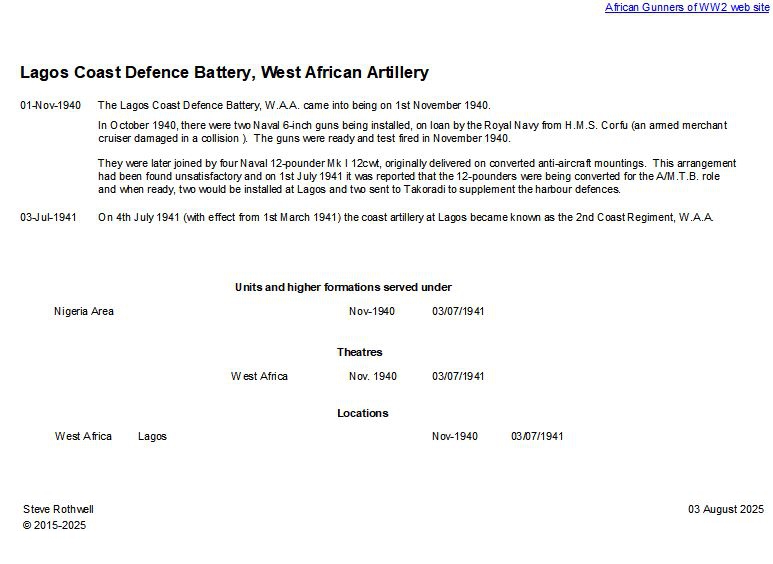 African Gunners of WW2 web site

Lagos Coast Defence Battery, West African Artillery

01-Nov-1940 The Lagos Coast Defence Battery, W.A.A. came into being on 1st November 1940.

In October 1940, there were two Naval 6-inch guns being installed, on loan by the Royal Navy from H.M.S. Corfu (an armed merchant cruiser damaged in a collision ). The guns were ready and test fired in November 1940.

They were later joined by four Naval 12-pounder Mk I 12cwt, originally delivered on converted anti-aircraft mountings. This arrangement had been found unsatisfactory and on 1st July 1941 it was reported that the 12-pounders were being converted for the A/M.T.B. role and when ready, two would be installed at Lagos and two sent to Takoradi to supplement the harbour defences.

03-Jul-1941 On 4th July 1941 (with effect from 1st March 1941) the coast artillery at Lagos became known as the 2nd Coast Regiment, W.A.A.

Units and higher formations served under

Nigeria Area Nov-1940 03/07/1941

Theatres

West Africa Nov. 1940 03/07/1941

Locations

West Africa Lagos Nov-1940 03/07/1941

Steve Rothwell
© 2015-2025

03 August 2025